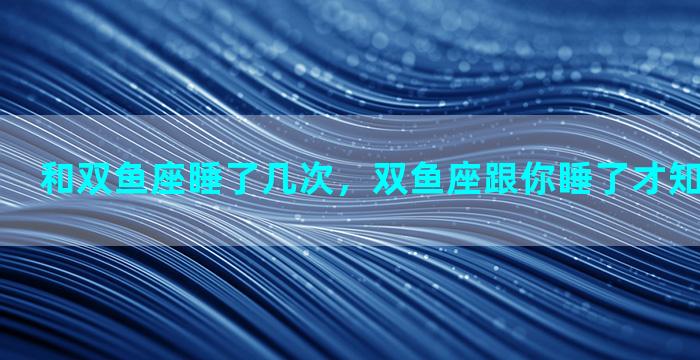 和双鱼座睡了几次，双鱼座跟你睡了才知